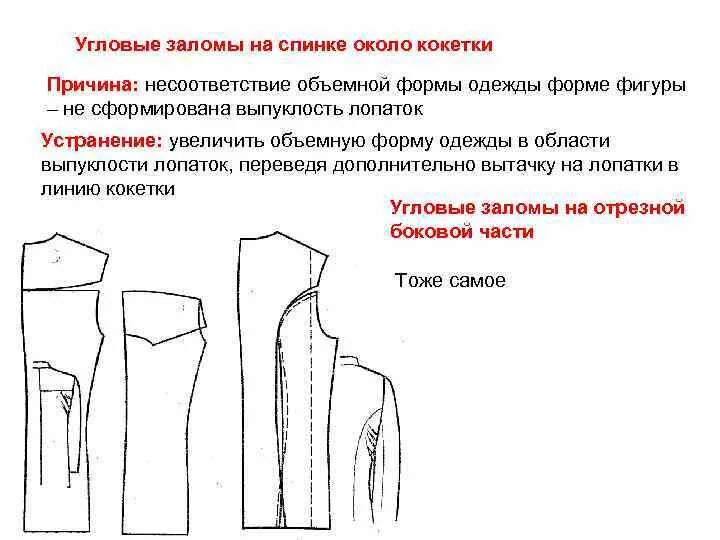 Угловые заломы на спинке около кокетки

Причина: несоответствие объемной формы одежды форме фигуры – не сформирована выпуклость лопаток

Устранение: увеличить объемную форму одежды в области выпуклости лопаток, переведя дополнительно вытачку на лопатки в линию кокетки

Угловые заломы на отрезной боковой части

Тоже самое